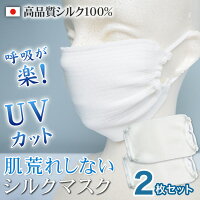 高品質シルク100%

呼吸が楽!

UV
カット

肌荒れしない
シルクマスク

2枚セット